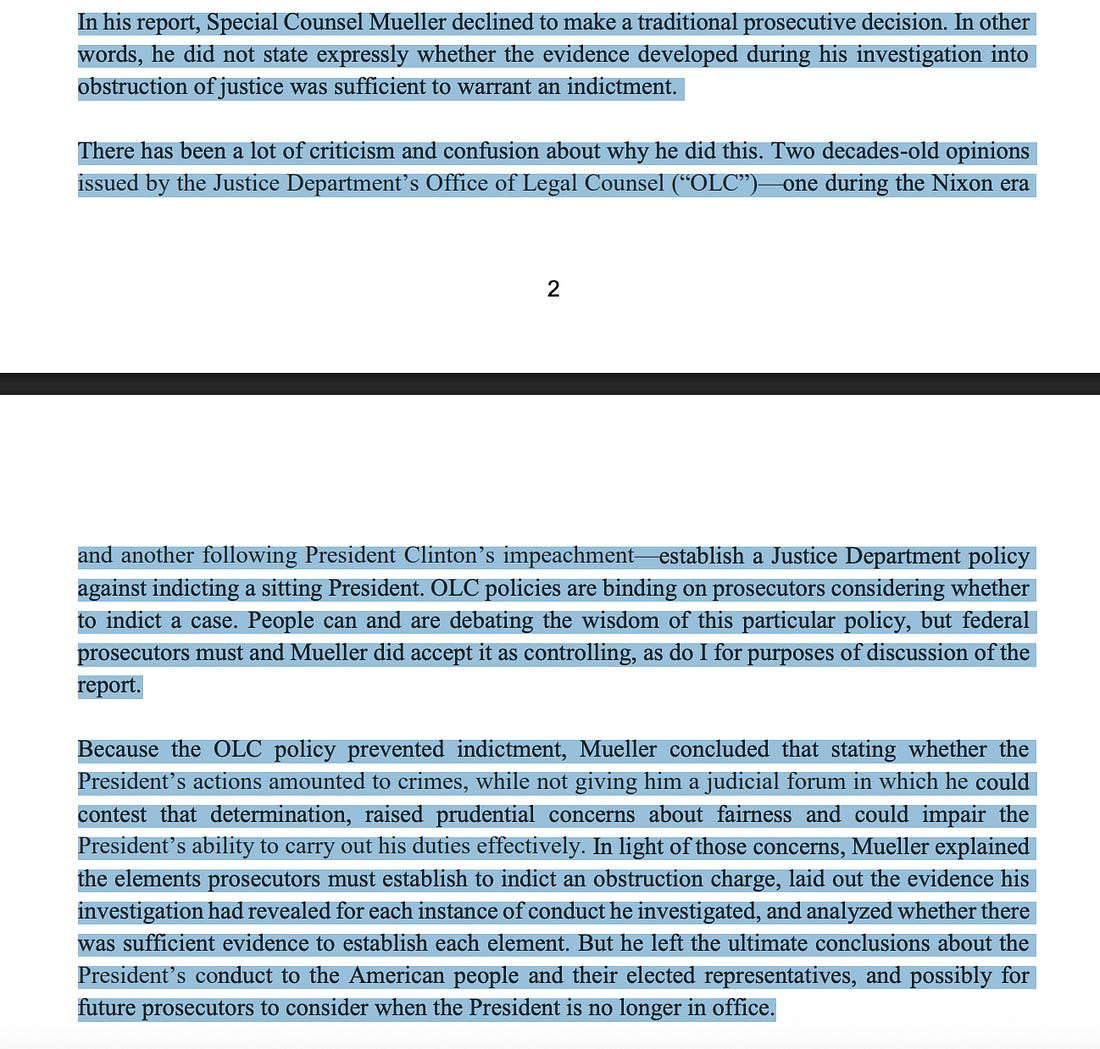 In his report, Special Counsel Mueller declined to make a traditional prosecutive decision. In other words, he did not state expressly whether the evidence developed during his investigation into obstruction of justice was sufficient to warrant an indictment.

There has been a lot of criticism and confusion about why he did this. Two decades-old opinions issued by the Justice Department's Office of Legal Counsel ("OLC")—one during the Nixon era

2

and another following President Clinton's impeachment—establish a Justice Department policy against indicting a sitting President. OLC policies are binding on prosecutors considering whether to indict a case. People can and are debating the wisdom of this particular policy, but federal prosecutors must and Mueller did accept it as controlling, as do I for purposes of discussion of the report.

Because the OLC policy prevented indictment, Mueller concluded that stating whether the President's actions amounted to crimes, while not giving him a judicial forum in which he could contest that determination, raised prudential concerns about fairness and could impair the President's ability to carry out his duties effectively. In light of those concerns, Mueller explained the elements prosecutors must establish to indict an obstruction charge, laid out the evidence his investigation had revealed for each instance of conduct he investigated, and analyzed whether there was sufficient evidence to establish each element. But he left the ultimate conclusions about the President's conduct to the American people and their elected representatives, and possibly for future prosecutors to consider when the President is no longer in office.